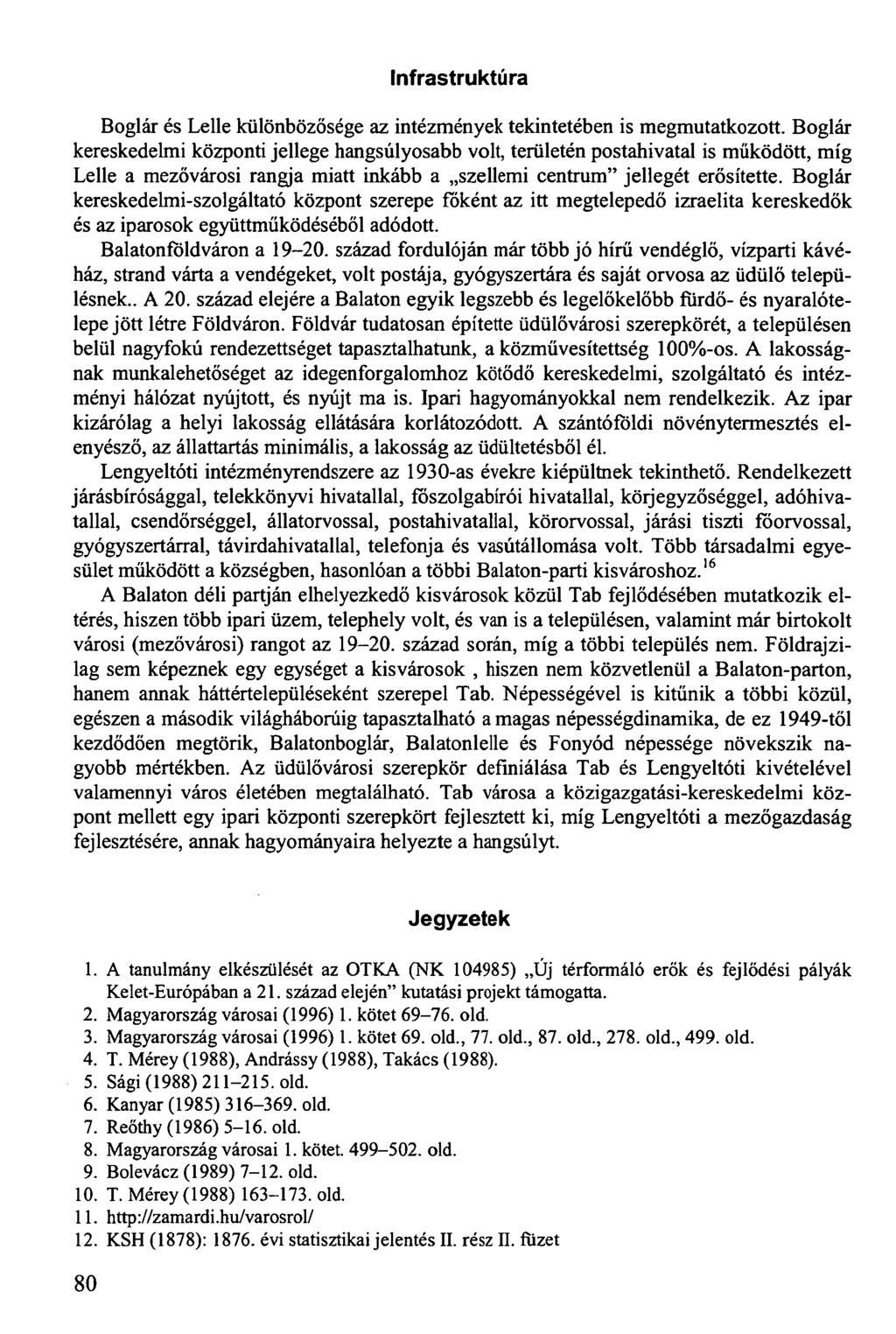 Infrastruktúra

Boglár és Lelle különbözősége az intézmények tekintetében is megmutatkozott. Boglár kereskedelmi központi jellege hangsúlyosabb volt, területén postahivatal is működött, míg Lelle a mezővárosi rangja miatt inkább a „szellemi centrum" jellegét erősítette. Boglár kereskedelmi-szolgáltató központ szerepe főként az itt megtelepedő izraelita kereskedők és az iparosok együttműködéséből adódott.

Balatonföldváron a 19–20. század fordulóján már több jó hírű vendéglő, vízparti kávéház, strand várta a vendégeket, volt postája, gyógyszertára és saját orvosa az üdülő településnek.. A 20. század elejére a Balaton egyik legszebb és legelőkelőbb fürdő- és nyaralótelepe jött létre Földváron. Földvár tudatosan építette üdülővárosi szerepkörét, a településen belül nagyfokú rendezettséget tapasztalhatunk, a közművesítettség 100%-os. A lakosságnak munkalehetőséget az idegenforgalomhoz kötődő kereskedelmi, szolgáltató és intézményi hálózat nyújtott, és nyújt ma is. Ipari hagyományokkal nem rendelkezik. Az ipar kizárólag a helyi lakosság ellátására korlátozódott. A szántóföldi növénytermesztés elenyésző, az állattartás minimális, a lakosság az üdültetésből él.

Lengyeltóti intézményrendszere az 1930-as évekre kiépültnek tekinthető. Rendelkezett járásbírósággal, telekkönyvi hivatallal, főszolgabírói hivatallal, körjegyzőséggel, adóhivatallal, csendőrséggel, állatorvossal, postahivatallal, körorvossal, járási tiszti főorvossal, gyógyszertárral, távirdahivatallal, telefonja és vasútállomása volt. Több társadalmi egyesület működött a községben, hasonlóan a többi Balaton-parti kisvároshoz.$^{16}$

A Balaton déli partján elhelyezkedő kisvárosok közül Tab fejlődésében mutatkozik eltérés, hiszen több ipari üzem, telephely volt, és van is a településen, valamint már birtokolt városi (mezővárosi) rangot az 19–20. század során, míg a többi település nem. Földrajzilag sem képeznek egy egységet a kisvárosok , hiszen nem közvetlenül a Balaton-parton, hanem annak háttértelepüléseként szerepel Tab. Népességével is kitűnik a többi közül, egészen a második világháborúig tapasztalható a magas népességdinamika, de ez 1949-től kezdődően megtörik, Balatonboglár, Balatonlelle és Fonyód népessége növekszik nagyobb mértékben. Az üdülővárosi szerepkör definiálása Tab és Lengyeltóti kivételével valamennyi város életében megtalálható. Tab városa a közigazgatási-kereskedelmi központ mellett egy ipari központi szerepkört fejlesztett ki, míg Lengyeltóti a mezőgazdaság fejlesztésére, annak hagyományaira helyezte a hangsúlyt.

Jegyzetek

1. A tanulmány elkészülését az OTKA (NK 104985) „Új térformáló erők és fejlődési pályák Kelet-Európában a 21. század elején" kutatási projekt támogatta.
2. Magyarország városai (1996) 1. kötet 69–76. old.
3. Magyarország városai (1996) 1. kötet 69. old., 77. old., 87. old., 278. old., 499. old.
4. T. Mérey (1988), Andrássy (1988), Takács (1988).
5. Sági (1988) 211–215. old.
6. Kanyar (1985) 316–369. old.
7. Reőthy (1986) 5–16. old.
8. Magyarország városai 1. kötet. 499–502. old.
9. Bolevácz (1989) 7–12. old.
10. T. Mérey (1988) 163–173. old.
11. http://zamardi.hu/varosrol/
12. KSH (1878): 1876. évi statisztikai jelentés II. rész II. füzet

80